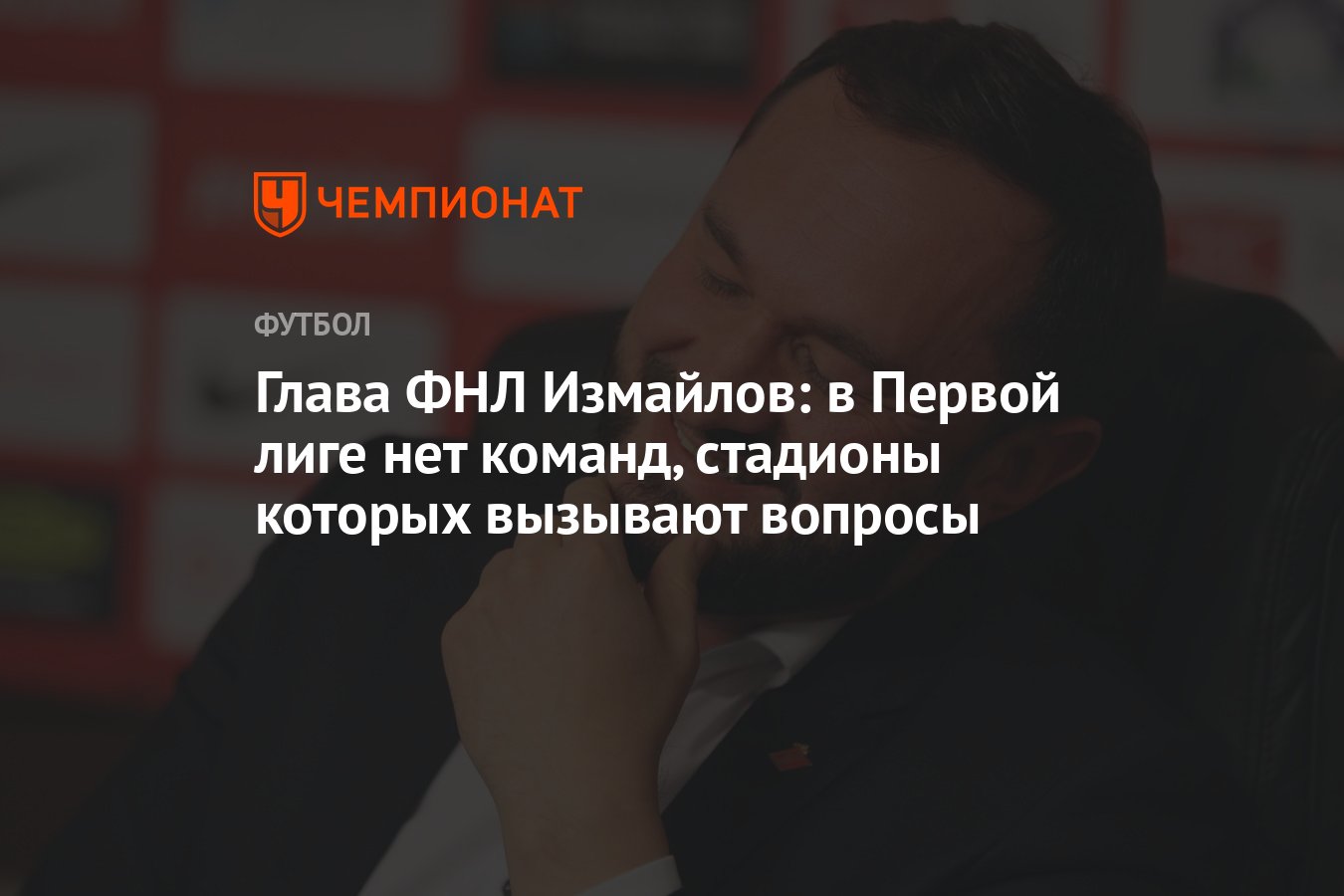 ЧЕМПИОНАТ

ФУТБОЛ

Глава ФНЛ Измайлов: в Первой лиге нет команд, стадионы которых вызывают вопросы